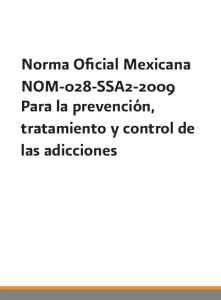 Norma Oficial Mexicana NOM-028-SSA2-2009 Para la prevención, tratamiento y control de las adicciones